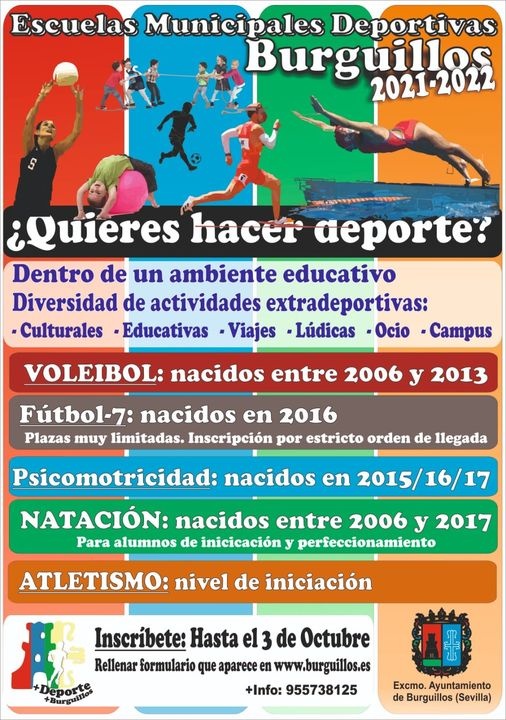 Escuelas Municipales Deportivas
Burguillos
2021-2022

¿Quieres hacer deporte?

Dentro de un ambiente educativo
Diversidad de actividades extradeportivas:
- Culturales - Educativas - Viajes - Lúdicas - Ocio - Campus

VOLEIBOL: nacidos entre 2006 y 2013

Fútbol-7: nacidos en 2016
Plazas muy limitadas. Inscripción por estricto orden de llegada

Psicomotricidad: nacidos en 2015/16/17

NATACIÓN: nacidos entre 2006 y 2017
Para alumnos de inicicación y perfeccionamiento

ATLETISMO: nivel de iniciación

+Deporte +Burguillos

Inscríbete: Hasta el 3 de Octubre
Rellenar formulario que aparece en www.burguillos.es
+Info: 955738125

Excmo. Ayuntamiento de Burguillos (Sevilla)